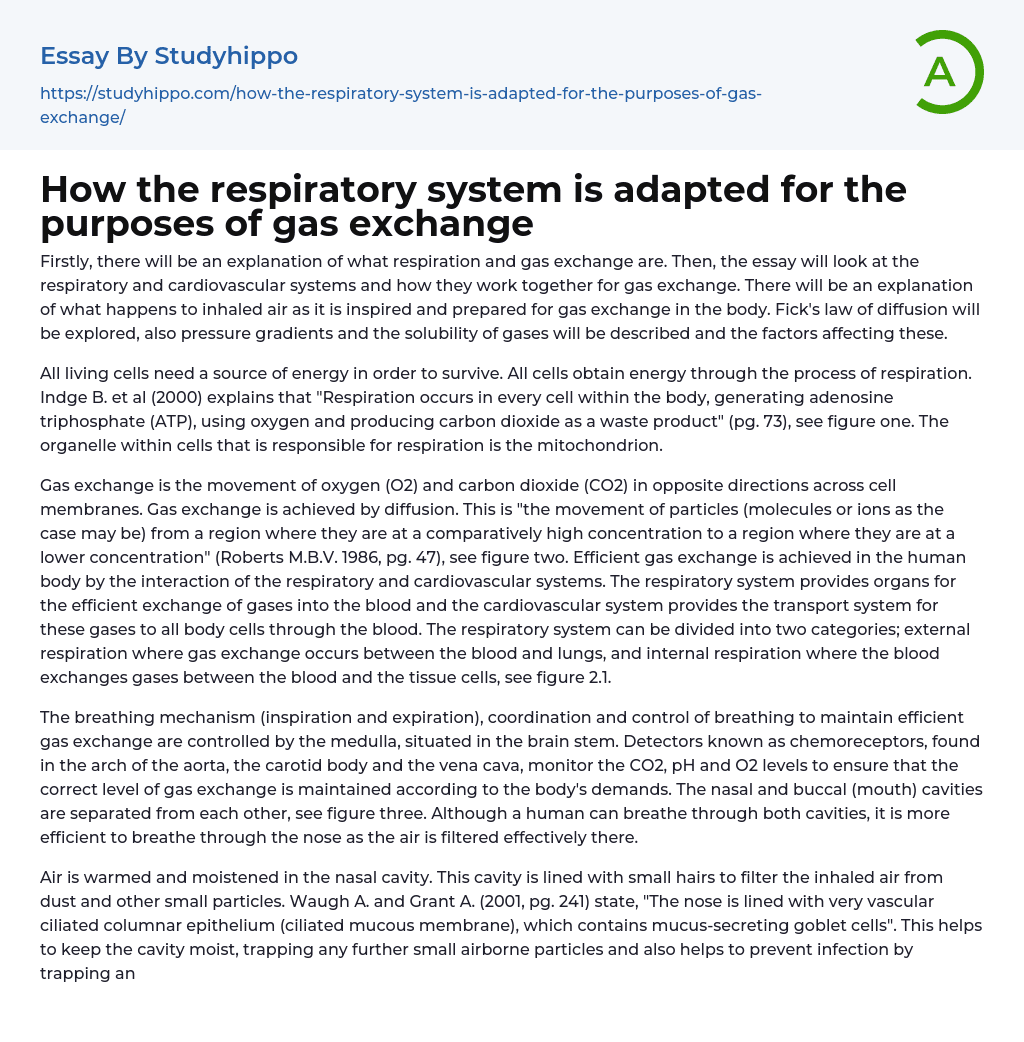 Essay By Studyhippo

https://studyhippo.com/how-the-respiratory-system-is-adapted-for-the-purposes-of-gas-exchange/

A

How the respiratory system is adapted for the purposes of gas exchange

Firstly, there will be an explanation of what respiration and gas exchange are. Then, the essay will look at the respiratory and cardiovascular systems and how they work together for gas exchange. There will be an explanation of what happens to inhaled air as it is inspired and prepared for gas exchange in the body. Fick's law of diffusion will be explored, also pressure gradients and the solubility of gases will be described and the factors affecting these.

All living cells need a source of energy in order to survive. All cells obtain energy through the process of respiration. Indge B. et al (2000) explains that "Respiration occurs in every cell within the body, generating adenosine triphosphate (ATP), using oxygen and producing carbon dioxide as a waste product" (pg. 73), see figure one. The organelle within cells that is responsible for respiration is the mitochondrion.

Gas exchange is the movement of oxygen (O2) and carbon dioxide (CO2) in opposite directions across cell membranes. Gas exchange is achieved by diffusion. This is "the movement of particles (molecules or ions as the case may be) from a region where they are at a comparatively high concentration to a region where they are at a lower concentration" (Roberts M.B.V. 1986, pg. 47), see figure two. Efficient gas exchange is achieved in the human body by the interaction of the respiratory and cardiovascular systems. The respiratory system provides organs for the efficient exchange of gases into the blood and the cardiovascular system provides the transport system for these gases to all body cells through the blood. The respiratory system can be divided into two categories; external respiration where gas exchange occurs between the blood and lungs, and internal respiration where the blood exchanges gases between the blood and the tissue cells, see figure 2.1.

The breathing mechanism (inspiration and expiration), coordination and control of breathing to maintain efficient gas exchange are controlled by the medulla, situated in the brain stem. Detectors known as chemoreceptors, found in the arch of the aorta, the carotid body and the vena cava, monitor the CO2, pH and O2 levels to ensure that the correct level of gas exchange is maintained according to the body's demands. The nasal and buccal (mouth) cavities are separated from each other, see figure three. Although a human can breathe through both cavities, it is more efficient to breathe through the nose as the air is filtered effectively there.

Air is warmed and moistened in the nasal cavity. This cavity is lined with small hairs to filter the inhaled air from dust and other small particles. Waugh A. and Grant A. (2001, pg. 241) state, "The nose is lined with very vascular ciliated columnar epithelium (ciliated mucous membrane), which contains mucus-secreting goblet cells". This helps to keep the cavity moist, trapping any further small airborne particles and also helps to prevent infection by trapping an